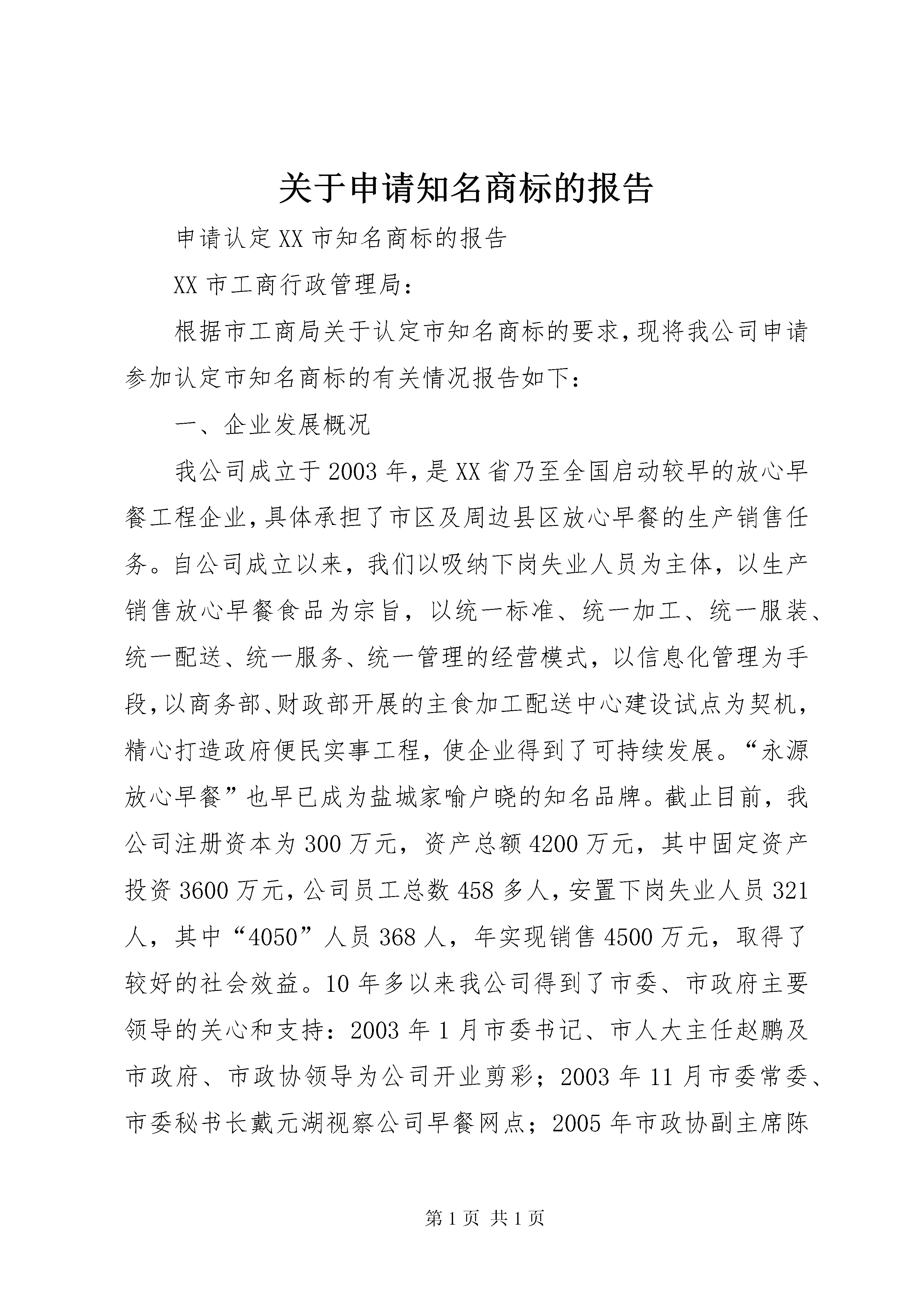 关于申请知名商标的报告

申请认定XX市知名商标的报告

XX市工商行政管理局：

根据市工商局关于认定市知名商标的要求，现将我公司申请参加认定市知名商标的有关情况报告如下：

一、企业发展概况

我公司成立于2003年，是XX省乃至全国启动较早的放心早餐工程企业，具体承担了市区及周边县区放心早餐的生产销售任务。自公司成立以来，我们以吸纳下岗失业人员为主体，以生产销售放心早餐食品为宗旨，以统一标准、统一加工、统一服装、统一配送、统一服务、统一管理的经营模式，以信息化管理为手段，以商务部、财政部开展的主食加工配送中心建设试点为契机，精心打造政府便民实事工程，使企业得到了可持续发展。“永源放心早餐”也早已成为盐城家喻户晓的知名品牌。截止目前，我公司注册资本为300万元，资产总额4200万元，其中固定资产投资3600万元，公司员工总数458多人，安置下岗失业人员321人，其中“4050”人员368人，年实现销售4500万元，取得了较好的社会效益。10年多以来我公司得到了市委、市政府主要领导的关心和支持：2003年1月市委书记、市人大主任赵鹏及市政府、市政协领导为公司开业剪彩；2003年11月市委常委、市委秘书长戴元湖视察公司早餐网点；2005年市政协副主席陈

第1页 共1页